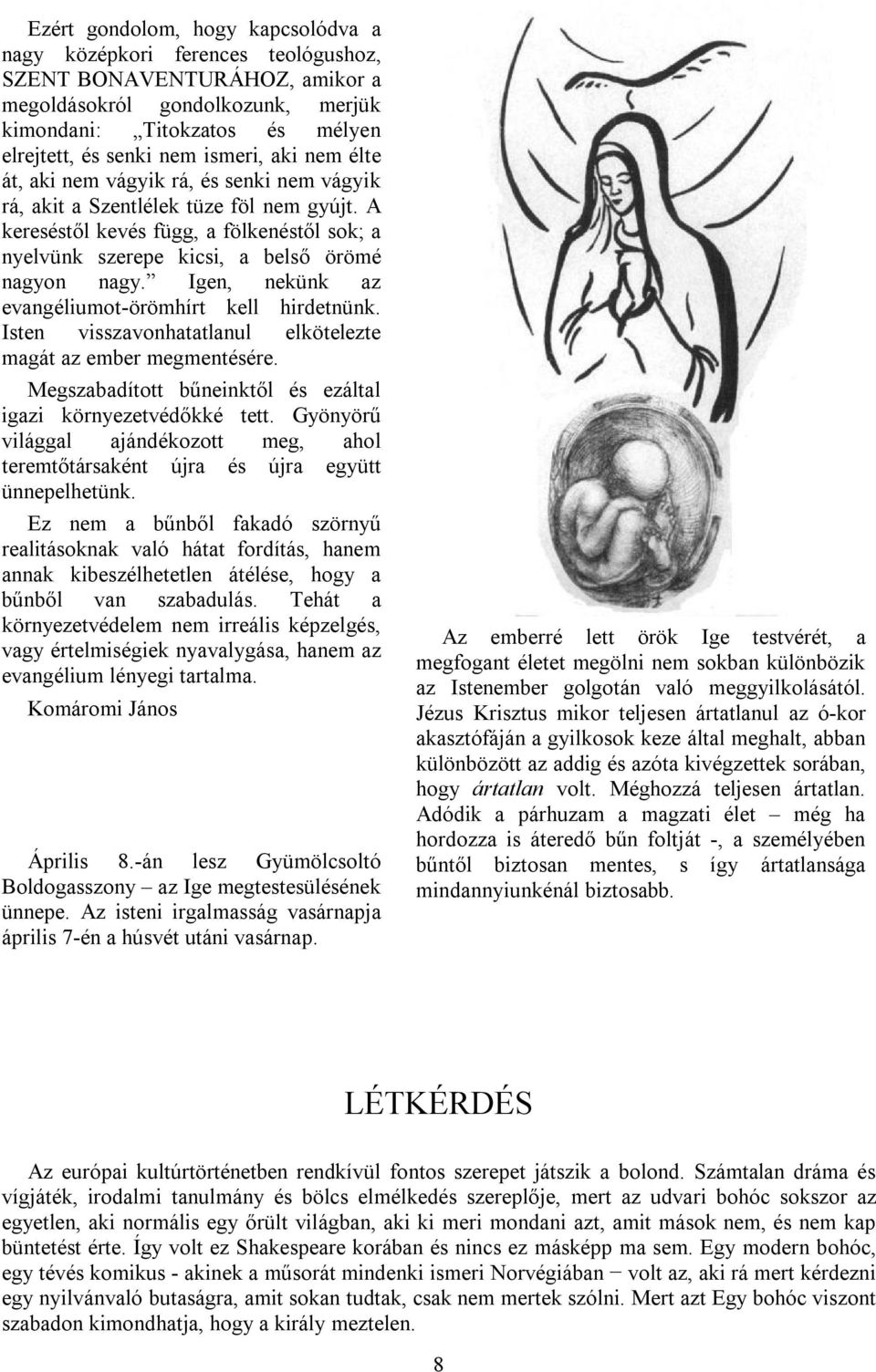 Ezért gondolom, hogy kapcsolódva a nagy középkori ferences teológushoz, SZENT BONAVENTURÁHOZ, amikor a megoldásokról gondolkozunk, merjük kimondani: „Titokzatos és mélyen elrejtett, és senki nem ismeri, aki nem élte át, aki nem vágyik rá, és senki nem vágyik rá, akit a Szentlélek tüze föl nem gyújt. A kereséstől kevés függ, a fölkenéstől sok; a nyelvünk szerepe kicsi, a belső örömé nagyon nagy.” Igen, nekünk az evangéliumot-örömhírt kell hirdetnünk. Isten visszavonhatatlanul elkötelezte magát az ember megmentésére.

Megszabadított bűneinktől és ezáltal igazi környezetvédőkké tett. Gyönyörű világgal ajándékozott meg, ahol teremtőtársaként újra és újra együtt ünnepelhetünk.

Ez nem a bűnből fakadó szörnyű realitásoknak való hátat fordítás, hanem annak kibeszélhetetlen átélése, hogy a bűnből van szabadulás. Tehát a környezetvédelem nem irreális képzelgés, vagy értelmiségiek nyavalygása, hanem az evangélium lényegi tartalma.

Komáromi János

Április 8.-án lesz Gyümölcsoltó Boldogasszony – az Ige megtestesülésének ünnepe. Az isteni irgalmasság vasárnapja április 7-én a húsvét utáni vasárnap.

Az emberré lett örök Ige testvérét, a megfogant életet megölni nem sokban különbözik az Istenember golgotán való meggyilkolásától. Jézus Krisztus mikor teljesen ártatlanul az ó-kor akasztófáján a gyilkosok keze által meghalt, abban különbözött az addig és azóta kivégzettek sorában, hogy ártatlan volt. Méghozzá teljesen ártatlan. Adódik a párhuzam a magzati élet – még ha hordozza is áteredő bűn foltját -, a személyében bűntől biztosan mentes, s így ártatlansága mindannyiunkénál biztosabb.

LÉTKÉRDÉS

Az európai kultúrtörténetben rendkívül fontos szerepet játszik a bolond. Számtalan dráma és vígjáték, irodalmi tanulmány és bölcs elmélkedés szereplője, mert az udvari bohóc sokszor az egyetlen, aki normális egy őrült világban, aki ki meri mondani azt, amit mások nem, és nem kap büntetést érte. Így volt ez Shakespeare korában és nincs ez másképp ma sem. Egy modern bohóc, egy tévés komikus - akinek a műsorát mindenki ismeri Norvégiában – volt az, aki rá mert kérdezni egy nyilvánvaló butaságra, amit sokan tudtak, csak nem mertek szólni. Mert azt Egy bohóc viszont szabadon kimondhatja, hogy a király meztelen.

8